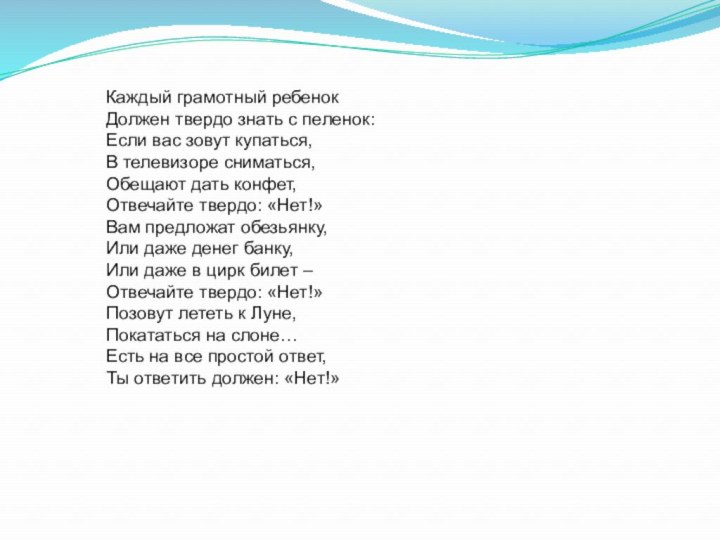 Каждый грамотный ребенок
Должен твердо знать с пеленок:
Если вас зовут купаться,
В телевизоре сниматься,
Обещают дать конфет,
Отвечайте твердо: «Нет!»
Вам предложат обезьянку,
Или даже денег банку,
Или даже в цирк билет –
Отвечайте твердо: «Нет!»
Позовут лететь к Луне,
Покататься на слоне…
Есть на все простой ответ,
Ты ответить должен: «Нет!»